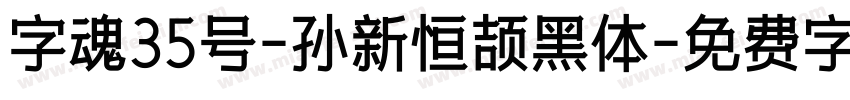 字魂35号-孙新恒颉黑体-免费字